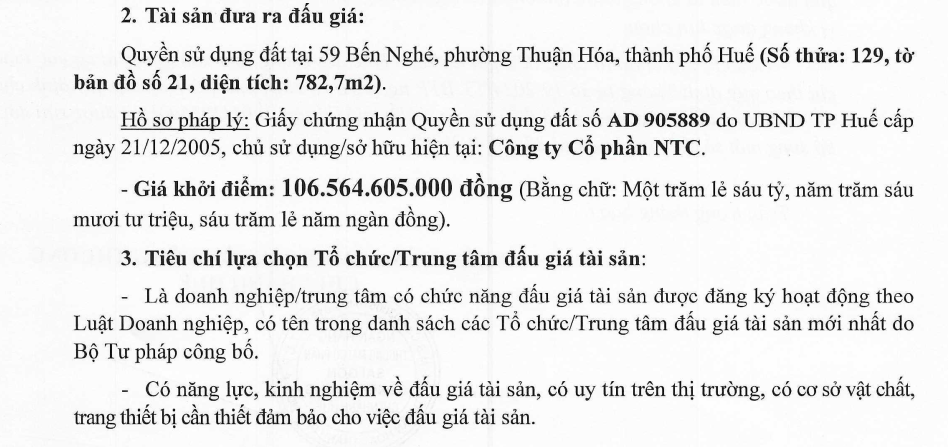 2. Tài sản đưa ra đấu giá:

Quyền sử dụng đất tại 59 Bến Nghé, phường Thuận Hóa, thành phố Huế (Số thửa: 129, tờ bản đồ số 21, diện tích: 782,7m2).

Hồ sơ pháp lý: Giấy chứng nhận Quyền sử dụng đất số AD 905889 do UBND TP Huế cấp ngày 21/12/2005, chủ sử dụng/sở hữu hiện tại: Công ty Cổ phần NTC.

- Giá khởi điểm: 106.564.605.000 đồng (Bằng chữ: Một trăm lẻ sáu tỷ, năm trăm sáu mươi tư triệu, sáu trăm lẻ năm ngàn đồng).

3. Tiêu chí lựa chọn Tổ chức/Trung tâm đấu giá tài sản:

- Là doanh nghiệp/trung tâm có chức năng đấu giá tài sản được đăng ký hoạt động theo Luật Doanh nghiệp, có tên trong danh sách các Tổ chức/Trung tâm đấu giá tài sản mới nhất do Bộ Tư pháp công bố.

- Có năng lực, kinh nghiệm về đấu giá tài sản, có uy tín trên thị trường, có cơ sở vật chất, trang thiết bị cần thiết đảm bảo cho việc đấu giá tài sản.